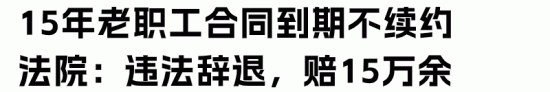 15年老职工合同到期不续约
法院：违法辞退，赔15万余